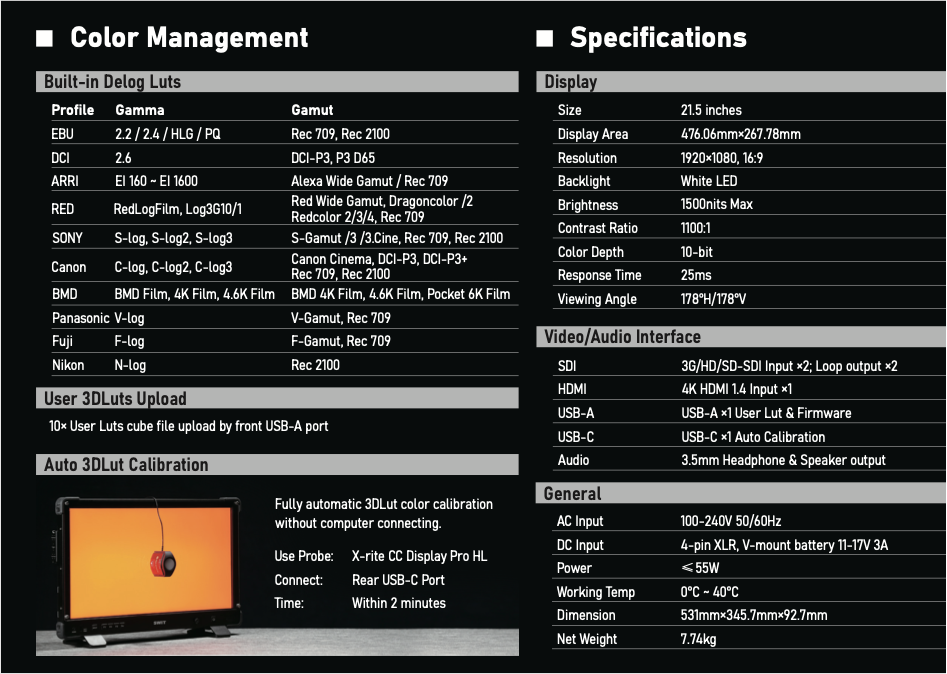 ■ Color Management

Built-in Delog Luts

| Profile | Gamma | Gamut |
|---|---|---|
| EBU | 2.2 / 2.4 / HLG / PQ | Rec 709, Rec 2100 |
| DCI | 2.6 | DCI-P3, P3 D65 |
| ARRI | EI 160 ~ EI 1600 | Alexa Wide Gamut / Rec 709 |
| RED | RedLogFilm, Log3G10/1 | Red Wide Gamut, Dragoncolor /2 Redcolor 2/3/4, Rec 709 |
| SONY | S-log, S-log2, S-log3 | S-Gamut /3 /3.Cine, Rec 709, Rec 2100 |
| Canon | C-log, C-log2, C-log3 | Canon Cinema, DCI-P3, DCI-P3+ Rec 709, Rec 2100 |
| BMD | BMD Film, 4K Film, 4.6K Film | BMD 4K Film, 4.6K Film, Pocket 6K Film |
| Panasonic | V-log | V-Gamut, Rec 709 |
| Fuji | F-log | F-Gamut, Rec 709 |
| Nikon | N-log | Rec 2100 |

User 3DLuts Upload

10× User Luts cube file upload by front USB-A port

Auto 3DLut Calibration

Fully automatic 3DLut color calibration without computer connecting.

Use Probe: X-rite CC Display Pro HL
Connect: Rear USB-C Port
Time: Within 2 minutes

■ Specifications

Display

| Size | 21.5 inches |
|---|---|
| Display Area | 476.06mm×267.78mm |
| Resolution | 1920×1080, 16:9 |
| Backlight | White LED |
| Brightness | 1500nits Max |
| Contrast Ratio | 1100:1 |
| Color Depth | 10-bit |
| Response Time | 25ms |
| Viewing Angle | 178°H/178°V |

Video/Audio Interface

| SDI | 3G/HD/SD-SDI Input ×2; Loop output ×2 |
|---|---|
| HDMI | 4K HDMI 1.4 Input ×1 |
| USB-A | USB-A ×1 User Lut & Firmware |
| USB-C | USB-C ×1 Auto Calibration |
| Audio | 3.5mm Headphone & Speaker output |

General

| AC Input | 100-240V 50/60Hz |
|---|---|
| DC Input | 4-pin XLR, V-mount battery 11-17V 3A |
| Power | ≤55W |
| Working Temp | 0°C ~ 40°C |
| Dimension | 531mm×345.7mm×92.7mm |
| Net Weight | 7.74kg |